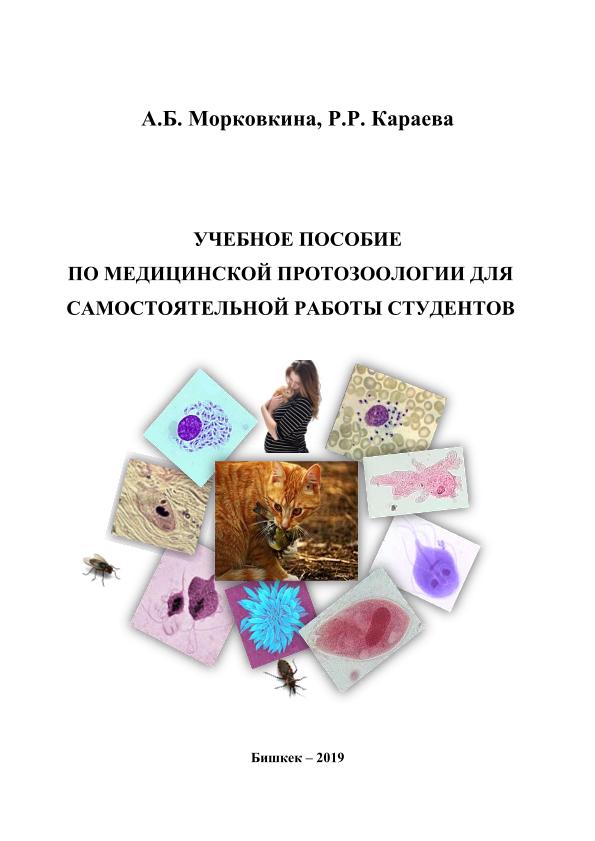 А.Б. Морковкина, Р.Р. Караева

УЧЕБНОЕ ПОСОБИЕ
ПО МЕДИЦИНСКОЙ ПРОТОЗООЛОГИИ ДЛЯ
САМОСТОЯТЕЛЬНОЙ РАБОТЫ СТУДЕНТОВ

Бишкек – 2019